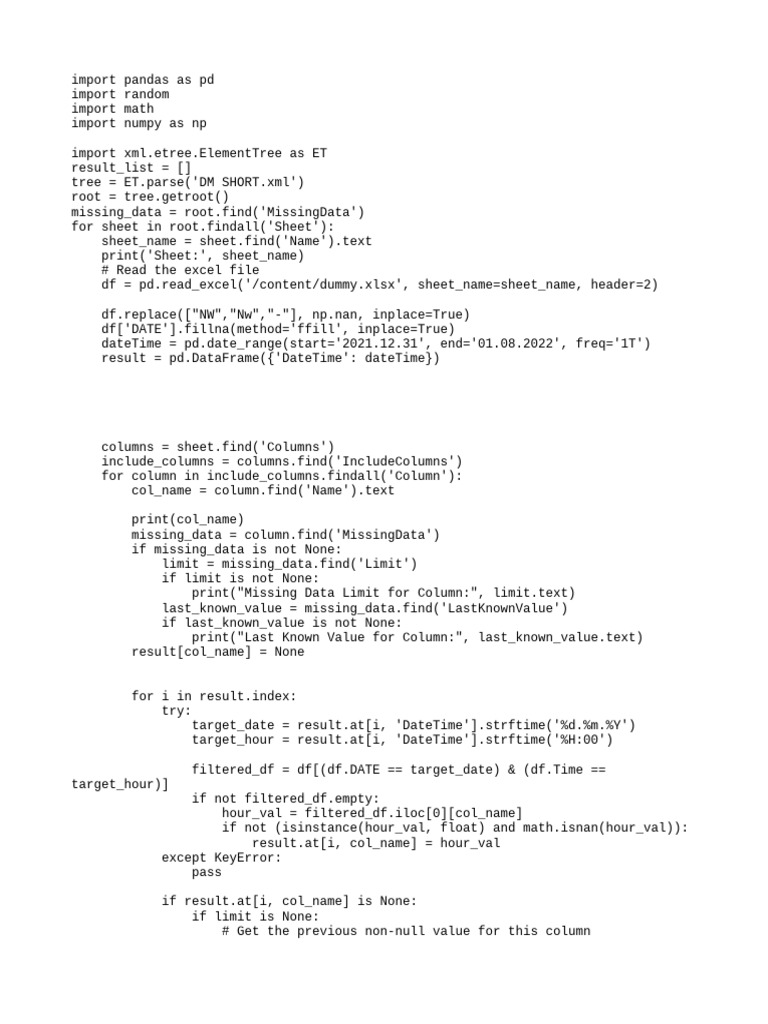 import pandas as pd
import random
import math
import numpy as np

import xml.etree.ElementTree as ET
result_list = []
tree = ET.parse('DM SHORT.xml')
root = tree.getroot()
missing_data = root.find('MissingData')
for sheet in root.findall('Sheet'):
    sheet_name = sheet.find('Name').text
    print('Sheet:', sheet_name)
    # Read the excel file
    df = pd.read_excel('/content/dummy.xlsx', sheet_name=sheet_name, header=2)

    df.replace(["NW","Nw","-"], np.nan, inplace=True)
    df['DATE'].fillna(method='ffill', inplace=True)
    dateTime = pd.date_range(start='2021.12.31', end='01.08.2022', freq='1T')
    result = pd.DataFrame({'DateTime': dateTime})

    columns = sheet.find('Columns')
    include_columns = columns.find('IncludeColumns')
    for column in include_columns.findall('Column'):
        col_name = column.find('Name').text

        print(col_name)
        missing_data = column.find('MissingData')
        if missing_data is not None:
            limit = missing_data.find('Limit')
            if limit is not None:
                print("Missing Data Limit for Column:", limit.text)
            last_known_value = missing_data.find('LastKnownValue')
            if last_known_value is not None:
                print("Last Known Value for Column:", last_known_value.text)
        result[col_name] = None

        for i in result.index:
            try:
                target_date = result.at[i, 'DateTime'].strftime('%d.%m.%Y')
                target_hour = result.at[i, 'DateTime'].strftime('%H:00')

                filtered_df = df[(df.DATE == target_date) & (df.Time == target_hour)]
                if not filtered_df.empty:
                    hour_val = filtered_df.iloc[0][col_name]
                    if not (isinstance(hour_val, float) and math.isnan(hour_val)):
                        result.at[i, col_name] = hour_val
            except KeyError:
                pass

            if result.at[i, col_name] is None:
                if limit is None:
                    # Get the previous non-null value for this column